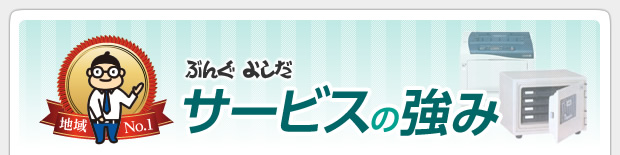 地域 No.1

ぶんぐ よしだ
サービスの強み